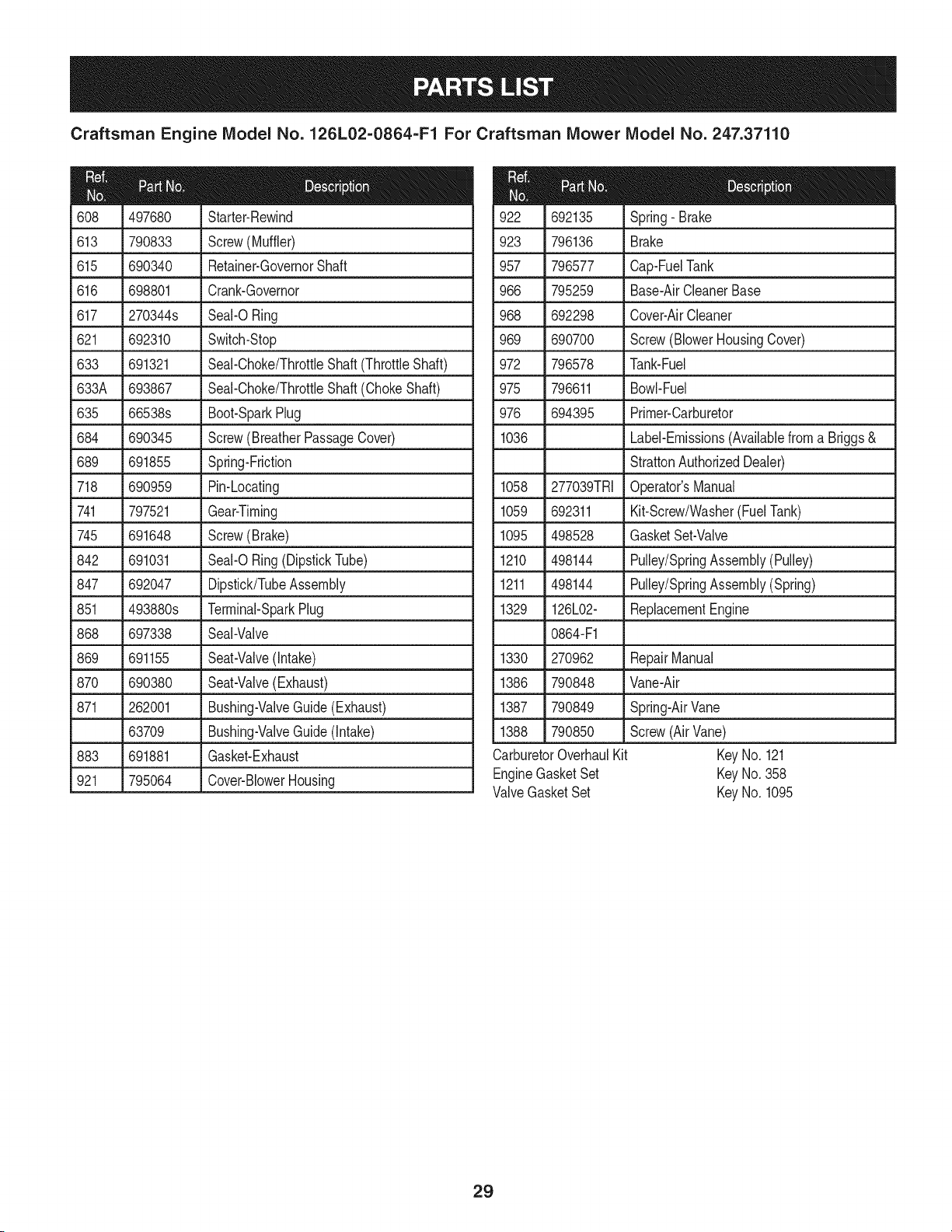 PARTS LIST

Craftsman Engine Model No. 126L02-0864-F1 For Craftsman Mower Model No. 247.37110

| Ref. No. | Part No. | Description |
|---|---|---|
| 608 | 497680 | Starter-Rewind |
| 613 | 790833 | Screw (Muffler) |
| 615 | 690340 | Retainer-Governor Shaft |
| 616 | 698801 | Crank-Governor |
| 617 | 270344s | Seal-O Ring |
| 621 | 692310 | Switch-Stop |
| 633 | 691321 | Seal-Choke/Throttle Shaft (Throttle Shaft) |
| 633A | 693867 | Seal-Choke/Throttle Shaft (Choke Shaft) |
| 635 | 66538s | Boot-Spark Plug |
| 684 | 690345 | Screw (Breather Passage Cover) |
| 689 | 691855 | Spring-Friction |
| 718 | 690959 | Pin-Locating |
| 741 | 797521 | Gear-Timing |
| 745 | 691648 | Screw (Brake) |
| 842 | 691031 | Seal-O Ring (Dipstick Tube) |
| 847 | 692047 | Dipstick/Tube Assembly |
| 851 | 493880s | Terminal-Spark Plug |
| 868 | 697338 | Seal-Valve |
| 869 | 691155 | Seat-Valve (Intake) |
| 870 | 690380 | Seat-Valve (Exhaust) |
| 871 | 262001 | Bushing-Valve Guide (Exhaust) |
|  | 63709 | Bushing-Valve Guide (Intake) |
| 883 | 691881 | Gasket-Exhaust |
| 921 | 795064 | Cover-Blower Housing |

| Ref. No. | Part No. | Description |
|---|---|---|
| 922 | 692135 | Spring - Brake |
| 923 | 796136 | Brake |
| 957 | 796577 | Cap-Fuel Tank |
| 966 | 795259 | Base-Air Cleaner Base |
| 968 | 692298 | Cover-Air Cleaner |
| 969 | 690700 | Screw (Blower Housing Cover) |
| 972 | 796578 | Tank-Fuel |
| 975 | 796611 | Bowl-Fuel |
| 976 | 694395 | Primer-Carburetor |
| 1036 |  | Label-Emissions (Available from a Briggs & |
|  |  | Stratton Authorized Dealer) |
| 1058 | 277039TRI | Operator's Manual |
| 1059 | 692311 | Kit-Screw/Washer (Fuel Tank) |
| 1095 | 498528 | Gasket Set-Valve |
| 1210 | 498144 | Pulley/Spring Assembly (Pulley) |
| 1211 | 498144 | Pulley/Spring Assembly (Spring) |
| 1329 | 126L02- | Replacement Engine |
|  | 0864-F1 |  |
| 1330 | 270962 | Repair Manual |
| 1386 | 790848 | Vane-Air |
| 1387 | 790849 | Spring-Air Vane |
| 1388 | 790850 | Screw (Air Vane) |

Carburetor Overhaul Kit Key No. 121
Engine Gasket Set Key No. 358
Valve Gasket Set Key No. 1095

29